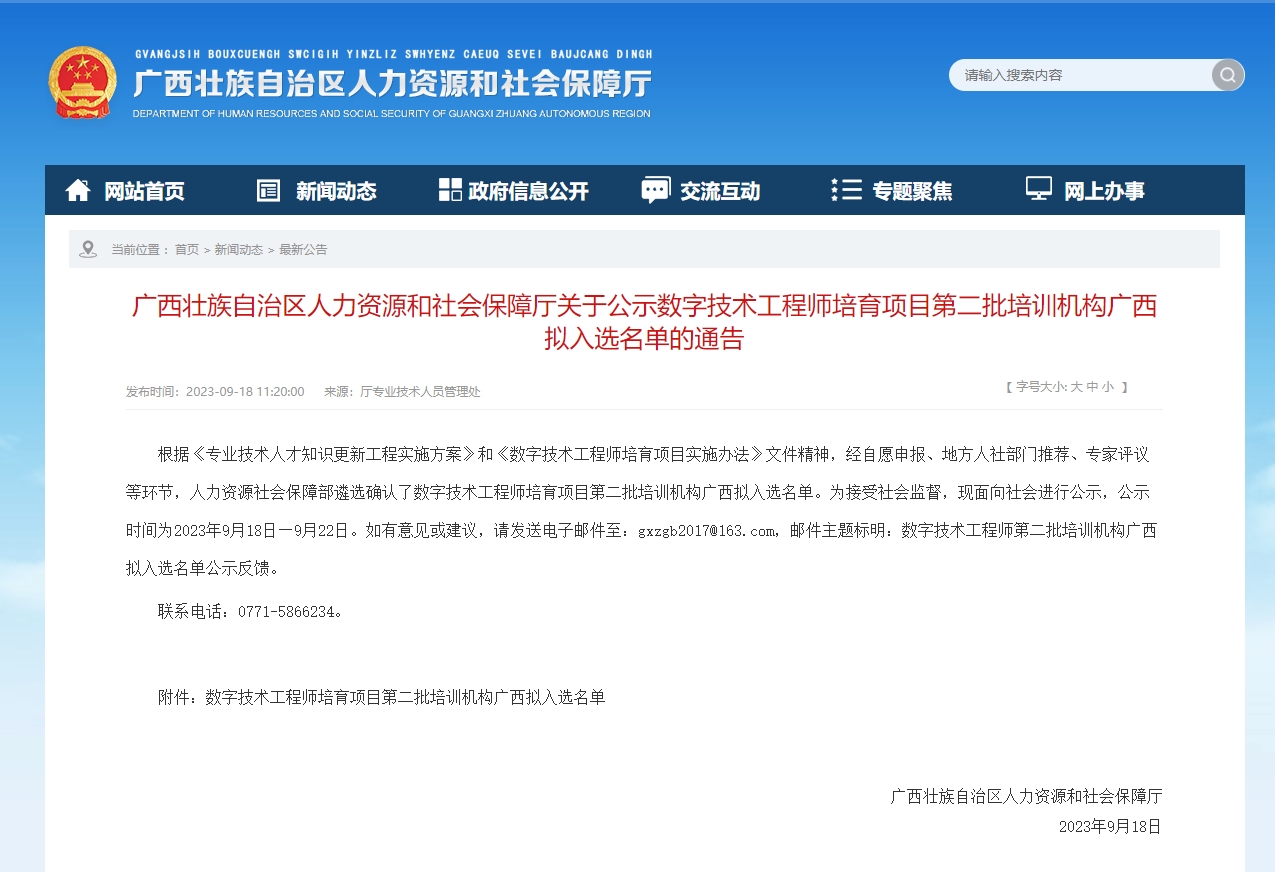 GVANGJSIH BOUXCUENGH SWCIGIH YINZLIZ SWHYENZ CAEUQ SEVEI BAUJCANG DINGH
广西壮族自治区人力资源和社会保障厅
DEPARTMENT OF HUMAN RESOURCES AND SOCIAL SECURITY OF GUANGXI ZHUANG AUTONOMOUS REGION

请输入搜索内容

网站首页 新闻动态 政府信息公开 交流互动 专题聚焦 网上办事

当前位置： 首页 > 新闻动态 > 最新公告

广西壮族自治区人力资源和社会保障厅关于公示数字技术工程师培育项目第二批培训机构广西拟入选名单的通告

发布时间：2023-09-18 11:20:00 来源：厅专业技术人员管理处

【 字号大小: 大 中 小 】

根据《专业技术人才知识更新工程实施方案》和《数字技术工程师培育项目实施办法》文件精神，经自愿申报、地方人社部门推荐、专家评议等环节，人力资源社会保障部遴选确认了数字技术工程师培育项目第二批培训机构广西拟入选名单。为接受社会监督，现面向社会进行公示，公示时间为2023年9月18日—9月22日。如有意见或建议，请发送电子邮件至：gxzgb2017@163.com，邮件主题标明：数字技术工程师第二批培训机构广西拟入选名单公示反馈。

联系电话：0771-5866234。

附件：数字技术工程师培育项目第二批培训机构广西拟入选名单

广西壮族自治区人力资源和社会保障厅
2023年9月18日